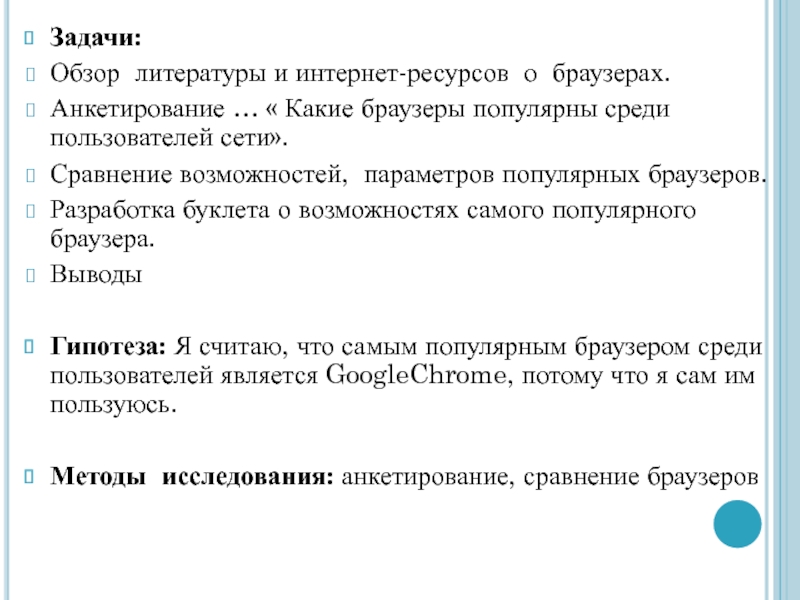 Задачи:

Обзор литературы и интернет-ресурсов о браузерах.

Анкетирование … « Какие браузеры популярны среди пользователей сети».

Сравнение возможностей, параметров популярных браузеров.

Разработка буклета о возможностях самого популярного браузера.

Выводы

Гипотеза: Я считаю, что самым популярным браузером среди пользователей является GoogleChrome, потому что я сам им пользуюсь.

Методы исследования: анкетирование, сравнение браузеров